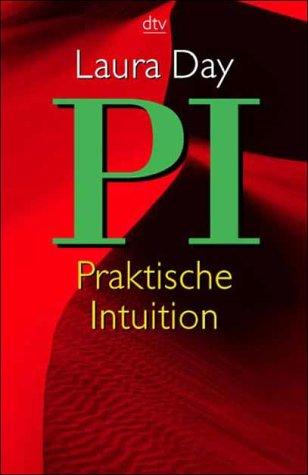 dtv

Laura Day

PI

Praktische Intuition